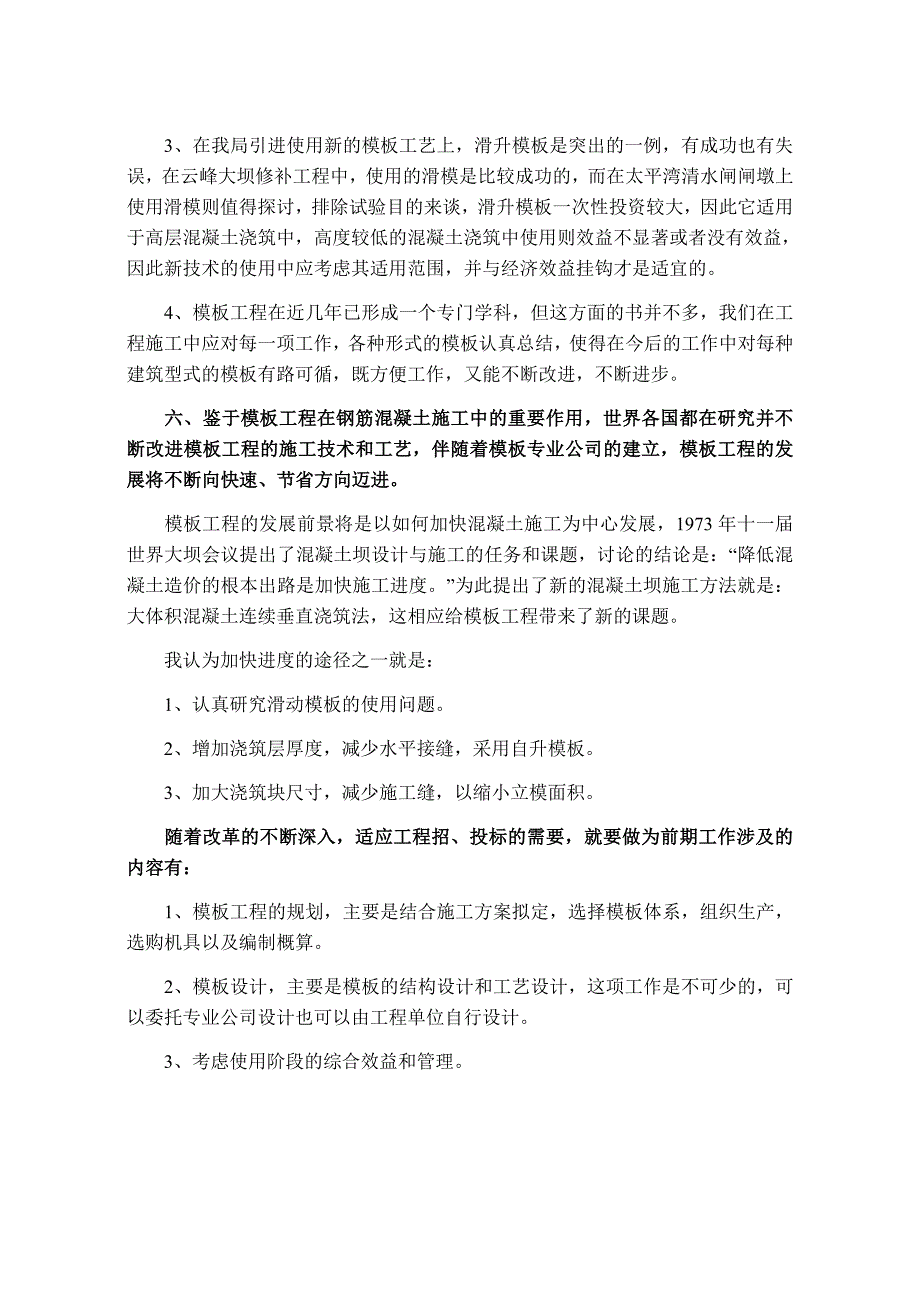 3、在我局引进使用新的模板工艺上，滑升模板是突出的一例，有成功也有失误，在云峰大坝修补工程中，使用的滑模是比较成功的，而在太平湾清水闸闸墩上使用滑模则值得探讨，排除试验目的来谈，滑升模板一次性投资较大，因此它适用于高层混凝土浇筑中，高度较低的混凝土浇筑中使用则效益不显著或者没有效益，因此新技术的使用中应考虑其适用范围，并与经济效益挂钩才是适宜的。

4、模板工程在近几年已形成一个专门学科，但这方面的书并不多，我们在工程施工中应对每一项工作，各种形式的模板认真总结，使得在今后的工作中对每种建筑型式的模板有路可循，既方便工作，又能不断改进，不断进步。

六、鉴于模板工程在钢筋混凝土施工中的重要作用，世界各国都在研究并不断改进模板工程的施工技术和工艺，伴随着模板专业公司的建立，模板工程的发展将不断向快速、节省方向迈进。

模板工程的发展前景将是以如何加快混凝土施工为中心发展，1973 年十一届世界大坝会议提出了混凝土坝设计与施工的任务和课题，讨论的结论是：“降低混凝土造价的根本出路是加快施工进度。”为此提出了新的混凝土坝施工方法就是：大体积混凝土连续垂直浇筑法，这相应给模板工程带来了新的课题。

我认为加快进度的途径之一就是：

1、认真研究滑动模板的使用问题。

2、增加浇筑层厚度，减少水平接缝，采用自升模板。

3、加大浇筑块尺寸，减少施工缝，以缩小立模面积。

随着改革的不断深入，适应工程招、投标的需要，就要做为前期工作涉及的内容有：

1、模板工程的规划，主要是结合施工方案拟定，选择模板体系，组织生产，选购机具以及编制概算。

2、模板设计，主要是模板的结构设计和工艺设计，这项工作是不可少的，可以委托专业公司设计也可以由工程单位自行设计。

3、考虑使用阶段的综合效益和管理。